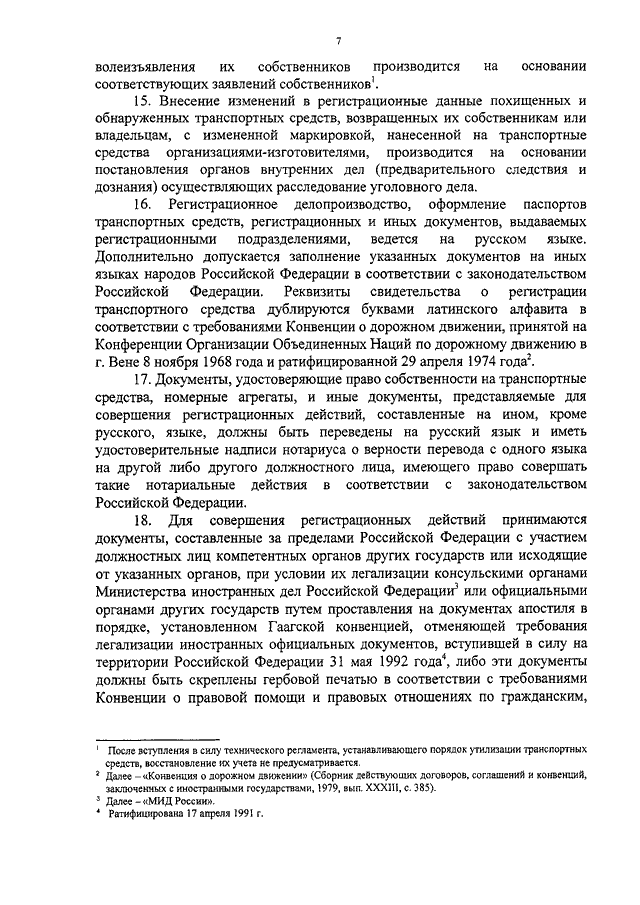 7

волеизъявления их собственников производится на основании соответствующих заявлений собственников$^1$.

15. Внесение изменений в регистрационные данные похищенных и обнаруженных транспортных средств, возвращенных их собственникам или владельцам, с измененной маркировкой, нанесенной на транспортные средства организациями-изготовителями, производится на основании постановления органов внутренних дел (предварительного следствия и дознания) осуществляющих расследование уголовного дела.

16. Регистрационное делопроизводство, оформление паспортов транспортных средств, регистрационных и иных документов, выдаваемых регистрационными подразделениями, ведется на русском языке. Дополнительно допускается заполнение указанных документов на иных языках народов Российской Федерации в соответствии с законодательством Российской Федерации. Реквизиты свидетельства о регистрации транспортного средства дублируются буквами латинского алфавита в соответствии с требованиями Конвенции о дорожном движении, принятой на Конференции Организации Объединенных Наций по дорожному движению в г. Вене 8 ноября 1968 года и ратифицированной 29 апреля 1974 года$^2$.

17. Документы, удостоверяющие право собственности на транспортные средства, номерные агрегаты, и иные документы, представляемые для совершения регистрационных действий, составленные на ином, кроме русского, языке, должны быть переведены на русский язык и иметь удостоверительные надписи нотариуса о верности перевода с одного языка на другой либо другого должностного лица, имеющего право совершать такие нотариальные действия в соответствии с законодательством Российской Федерации.

18. Для совершения регистрационных действий принимаются документы, составленные за пределами Российской Федерации с участием должностных лиц компетентных органов других государств или исходящие от указанных органов, при условии их легализации консульскими органами Министерства иностранных дел Российской Федерации$^3$ или официальными органами других государств путем проставления на документах апостиля в порядке, установленном Гаагской конвенцией, отменяющей требования легализации иностранных официальных документов, вступившей в силу на территории Российской Федерации 31 мая 1992 года$^4$, либо эти документы должны быть скреплены гербовой печатью в соответствии с требованиями Конвенции о правовой помощи и правовых отношениях по гражданским,

$^1$ После вступления в силу технического регламента, устанавливающего порядок утилизации транспортных средств, восстановление их учета не предусматривается.
$^2$ Далее – «Конвенция о дорожном движении» (Сборник действующих договоров, соглашений и конвенций, заключенных с иностранными государствами, 1979, вып. XXXIII, с. 385).
$^3$ Далее – «МИД России».
$^4$ Ратифицирована 17 апреля 1991 г.